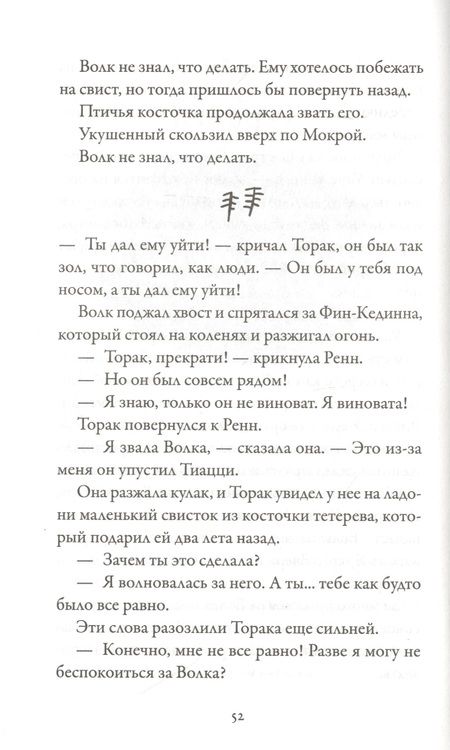 Волк не знал, что делать. Ему хотелось побежать на свист, но тогда пришлось бы повернуть назад.

Птичья косточка продолжала звать его.

Укушенный скользил вверх по Мокрой.

Волк не знал, что делать.

— Ты дал ему уйти! — кричал Торак, он был так зол, что говорил, как люди. — Он был у тебя под носом, а ты дал ему уйти!

Волк поджал хвост и спрятался за Фин-Кединна, который стоял на коленях и разжигал огонь.

— Торак, прекрати! — крикнула Ренн.

— Но он был совсем рядом!

— Я знаю, только он не виноват. Я виновата!

Торак повернулся к Ренн.

— Я звала Волка, — сказала она. — Это из-за меня он упустил Тиацци.

Она разжала кулак, и Торак увидел у нее на ладони маленький свисток из косточки тетерева, который подарил ей два лета назад.

— Зачем ты это сделала?

— Я волновалась за него. А ты... тебе как будто было все равно.

Эти слова разозлили Торака еще сильней.

— Конечно, мне не все равно! Разве я могу не беспокоиться за Волка?

52